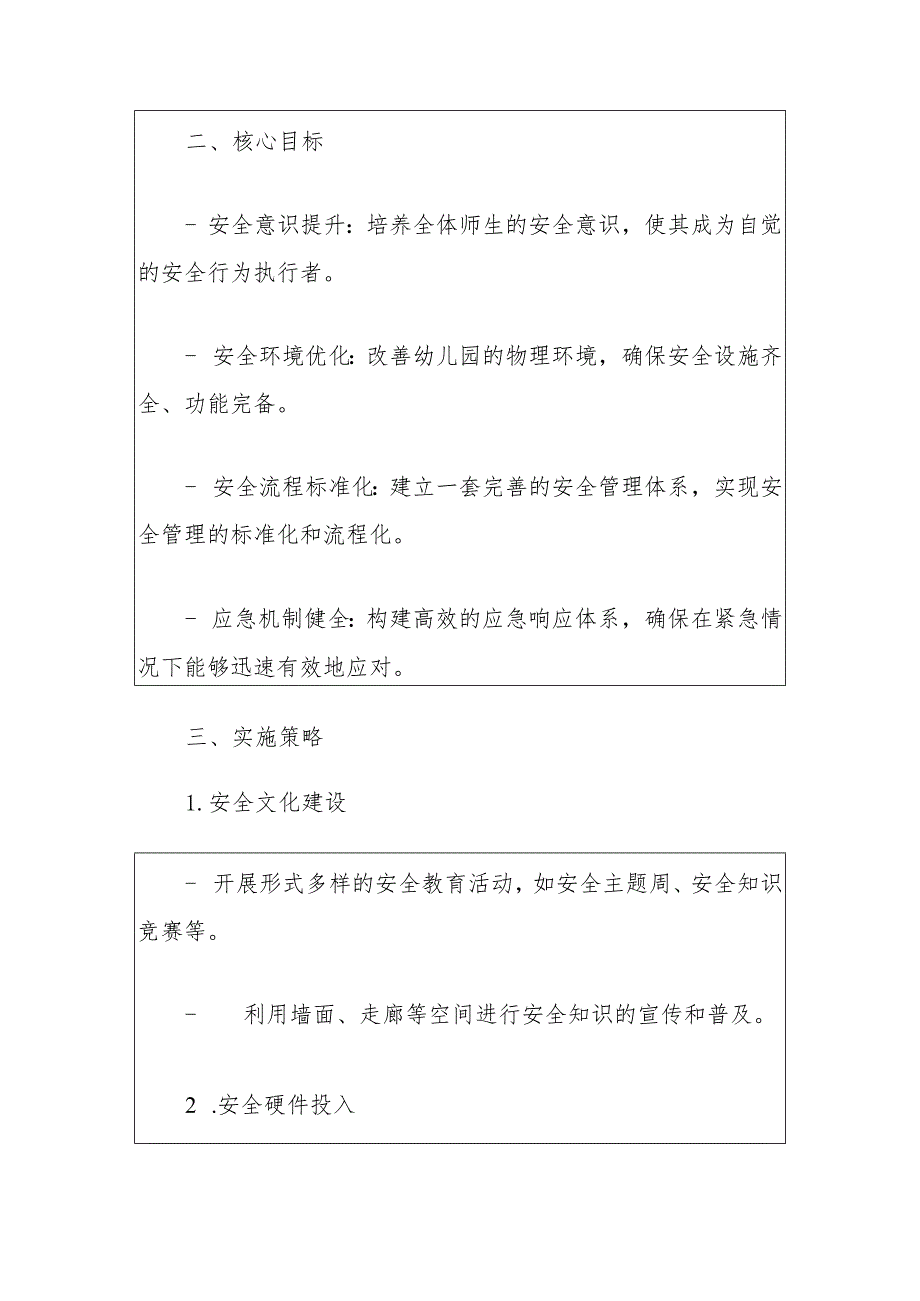 二、核心目标

- 安全意识提升：培养全体师生的安全意识，使其成为自觉的安全行为执行者。

- 安全环境优化：改善幼儿园的物理环境，确保安全设施齐全、功能完备。

- 安全流程标准化：建立一套完善的安全管理体系，实现安全管理的标准化和流程化。

- 应急机制健全：构建高效的应急响应体系，确保在紧急情况下能够迅速有效地应对。

三、实施策略

1. 安全文化建设

- 开展形式多样的安全教育活动，如安全主题周、安全知识竞赛等。

- 利用墙面、走廊等空间进行安全知识的宣传和普及。

2 .安全硬件投入